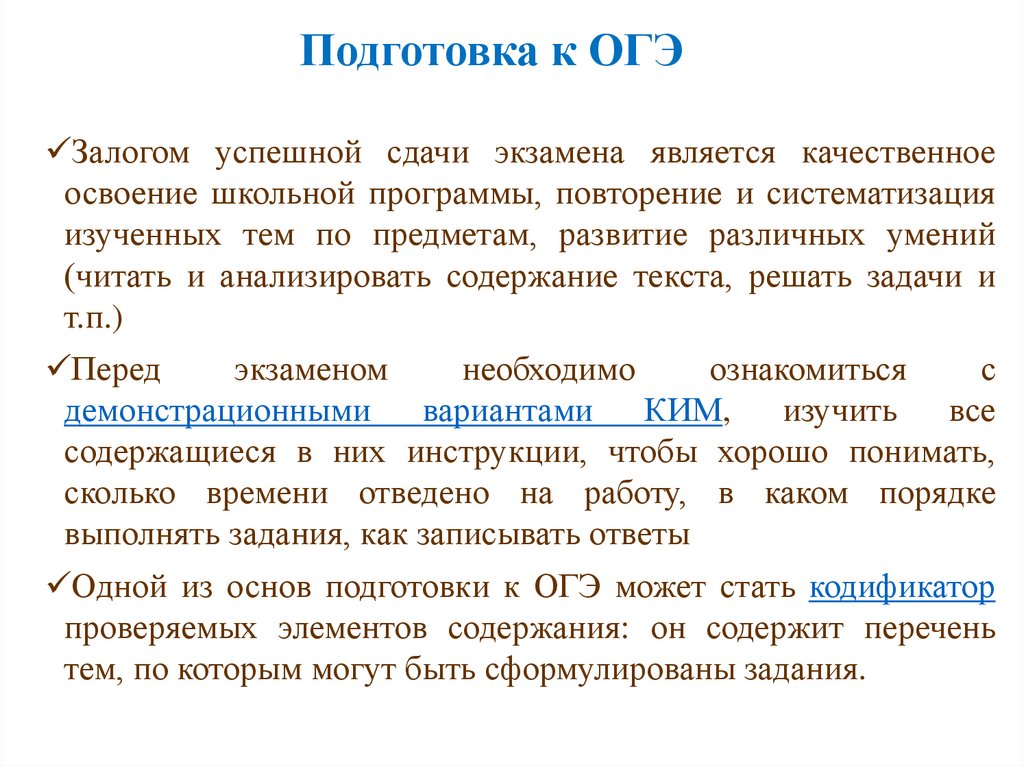 Подготовка к ОГЭ

✓Залогом успешной сдачи экзамена является качественное освоение школьной программы, повторение и систематизация изученных тем по предметам, развитие различных умений (читать и анализировать содержание текста, решать задачи и т.п.)

✓Перед экзаменом необходимо ознакомиться с демонстрационными вариантами КИМ, изучить все содержащиеся в них инструкции, чтобы хорошо понимать, сколько времени отведено на работу, в каком порядке выполнять задания, как записывать ответы

✓Одной из основ подготовки к ОГЭ может стать кодификатор проверяемых элементов содержания: он содержит перечень тем, по которым могут быть сформулированы задания.